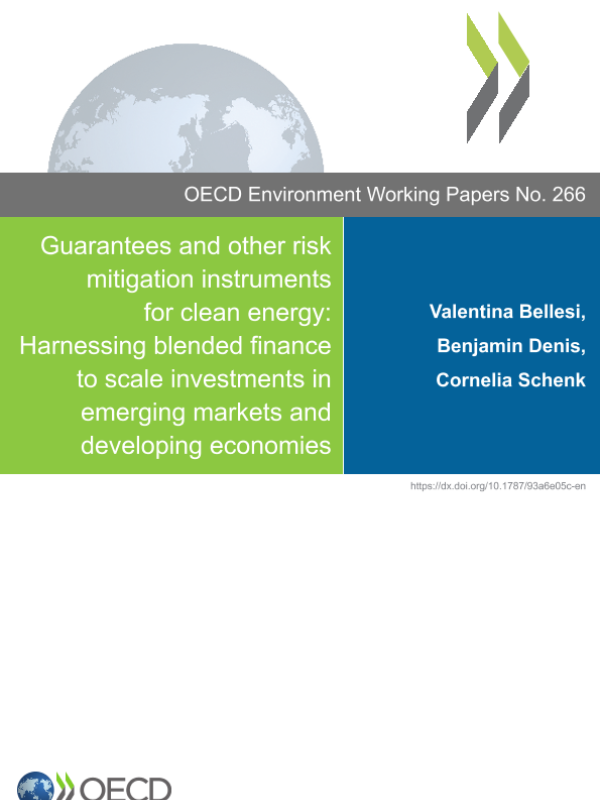 OECD Environment Working Papers No. 266

Guarantees and other risk mitigation instruments for clean energy: Harnessing blended finance to scale investments in emerging markets and developing economies

Valentina Bellesi, Benjamin Denis, Cornelia Schenk

https://dx.doi.org/10.1787/93a6e05c-en

OECD